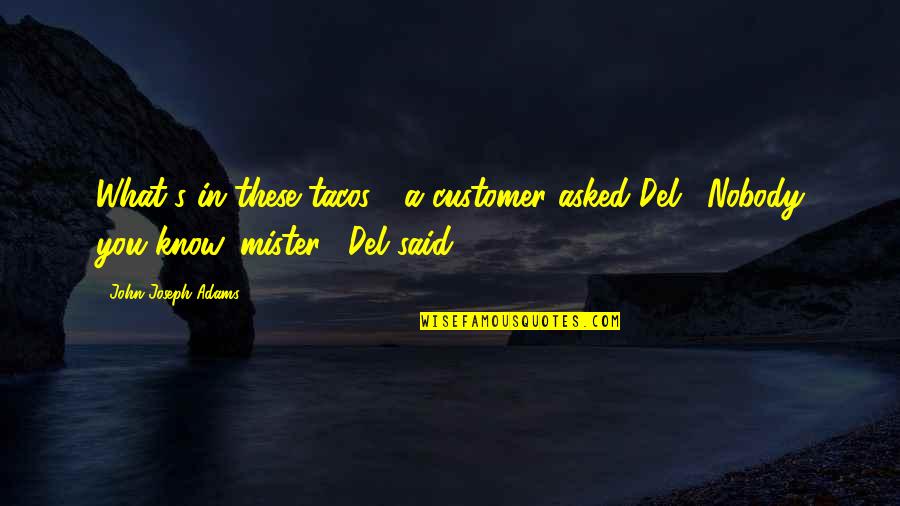 What's in these tacos?" a customer asked Del. "Nobody you know, mister," Del said.

John Joseph Adams

WISEFAMOUSQUOTES.COM